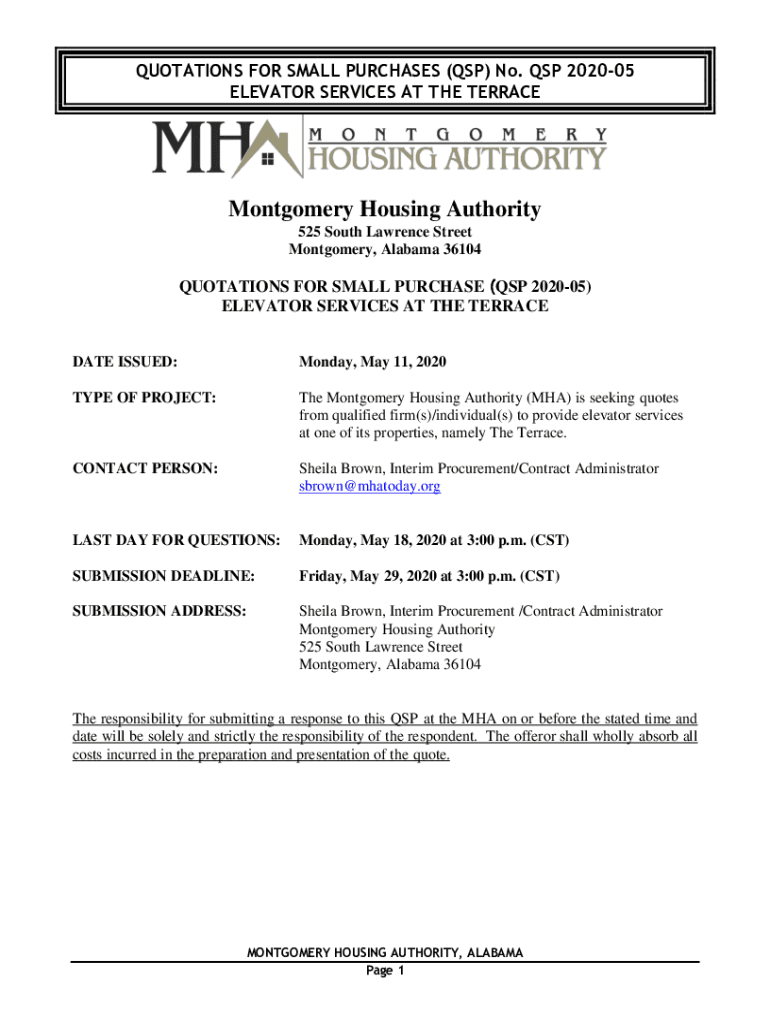 QUOTATIONS FOR SMALL PURCHASES (QSP) No. QSP 2020-05
ELEVATOR SERVICES AT THE TERRACE

MHA MONTGOMERY HOUSING AUTHORITY

Montgomery Housing Authority
525 South Lawrence Street
Montgomery, Alabama 36104

QUOTATIONS FOR SMALL PURCHASE (QSP 2020-05)
ELEVATOR SERVICES AT THE TERRACE

DATE ISSUED: Monday, May 11, 2020

TYPE OF PROJECT: The Montgomery Housing Authority (MHA) is seeking quotes from qualified firm(s)/individual(s) to provide elevator services at one of its properties, namely The Terrace.

CONTACT PERSON: Sheila Brown, Interim Procurement/Contract Administrator
sbrown@mhatoday.org

LAST DAY FOR QUESTIONS: Monday, May 18, 2020 at 3:00 p.m. (CST)

SUBMISSION DEADLINE: Friday, May 29, 2020 at 3:00 p.m. (CST)

SUBMISSION ADDRESS: Sheila Brown, Interim Procurement /Contract Administrator
Montgomery Housing Authority
525 South Lawrence Street
Montgomery, Alabama 36104

The responsibility for submitting a response to this QSP at the MHA on or before the stated time and date will be solely and strictly the responsibility of the respondent. The offeror shall wholly absorb all costs incurred in the preparation and presentation of the quote.

MONTGOMERY HOUSING AUTHORITY, ALABAMA
Page 1